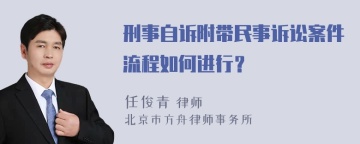 刑事自诉附带民事诉讼案件流程如何进行？

任俊青 律师
北京市方舟律师事务所